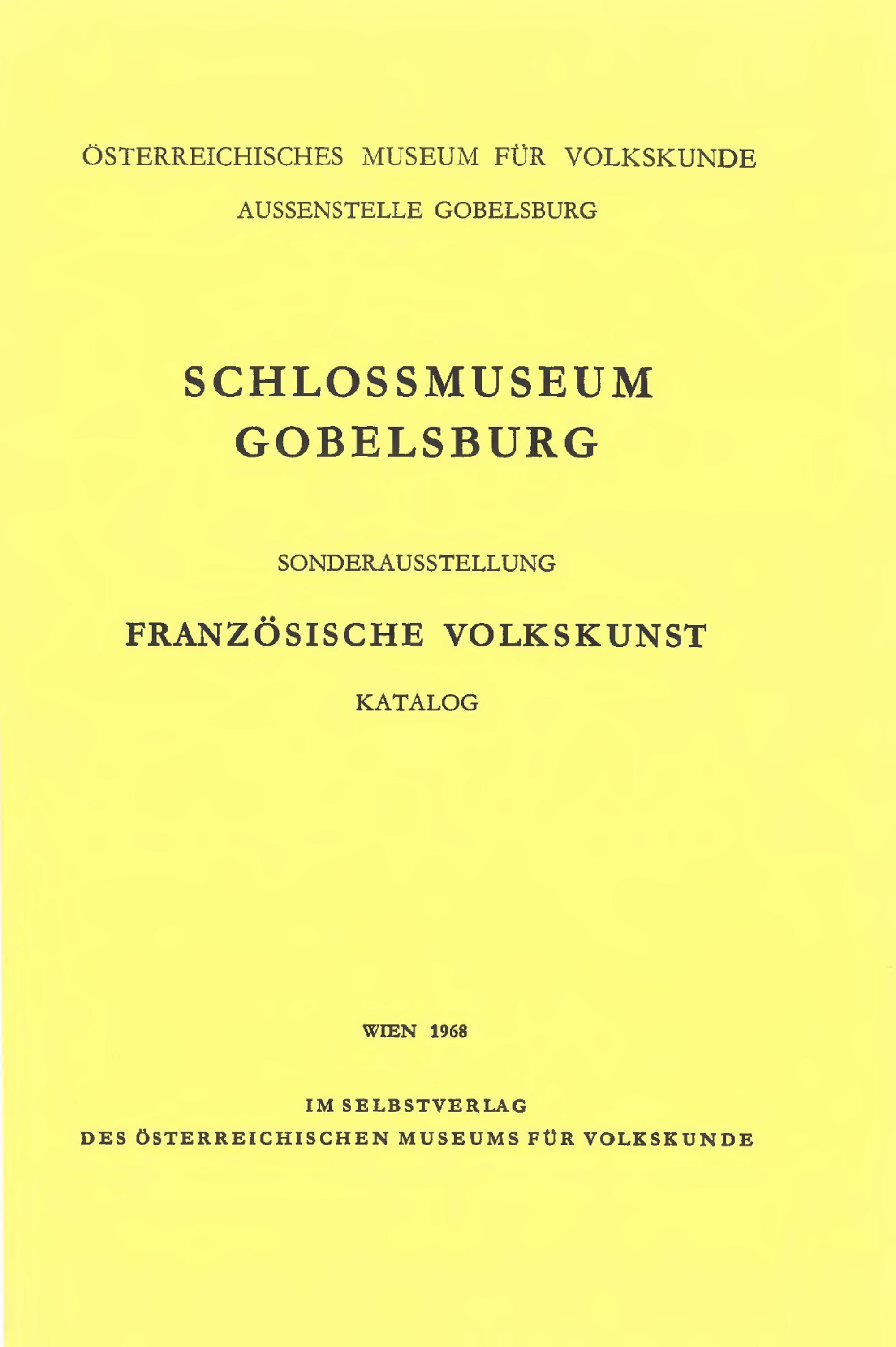 ÖSTERREICHISCHES MUSEUM FÜR VOLKSKUNDE
AUSSENSTELLE GOBELSBURG

SCHLOSSMUSEUM
GOBELSBURG

SONDERAUSSTELLUNG

FRANZÖSISCHE VOLKSKUNST

KATALOG

WIEN 1968

IM SELBSTVERLAG
DES ÖSTERREICHISCHEN MUSEUMS FÜR VOLKSKUNDE